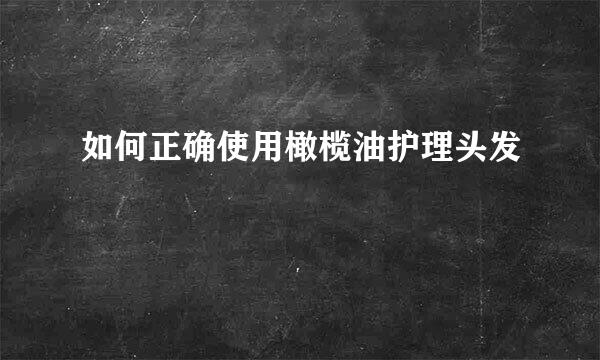 如何正确使用橄榄油护理头发